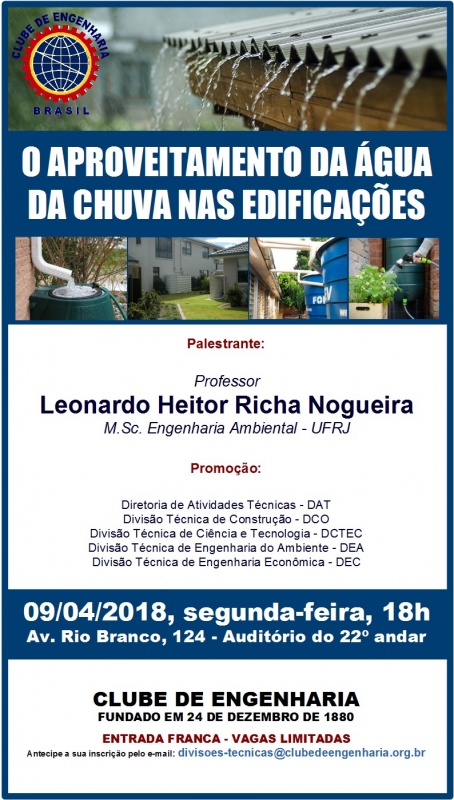 CLUBE DE ENGENHARIA
BRASIL

O APROVEITAMENTO DA ÁGUA DA CHUVA NAS EDIFICAÇÕES

Palestrante:

Professor
Leonardo Heitor Richa Nogueira
M.Sc. Engenharia Ambiental - UFRJ

Promoção:

Diretoria de Atividades Técnicas - DAT
Divisão Técnica de Construção - DCO
Divisão Técnica de Ciência e Tecnologia - DCTEC
Divisão Técnica de Engenharia do Ambiente - DEA
Divisão Técnica de Engenharia Econômica - DEC

09/04/2018, segunda-feira, 18h
Av. Rio Branco, 124 - Auditório do 22º andar

CLUBE DE ENGENHARIA
FUNDADO EM 24 DE DEZEMBRO DE 1880

ENTRADA FRANCA - VAGAS LIMITADAS
Antecipe a sua inscrição pelo e-mail: divisoes-tecnicas@clubedeengenharia.org.br